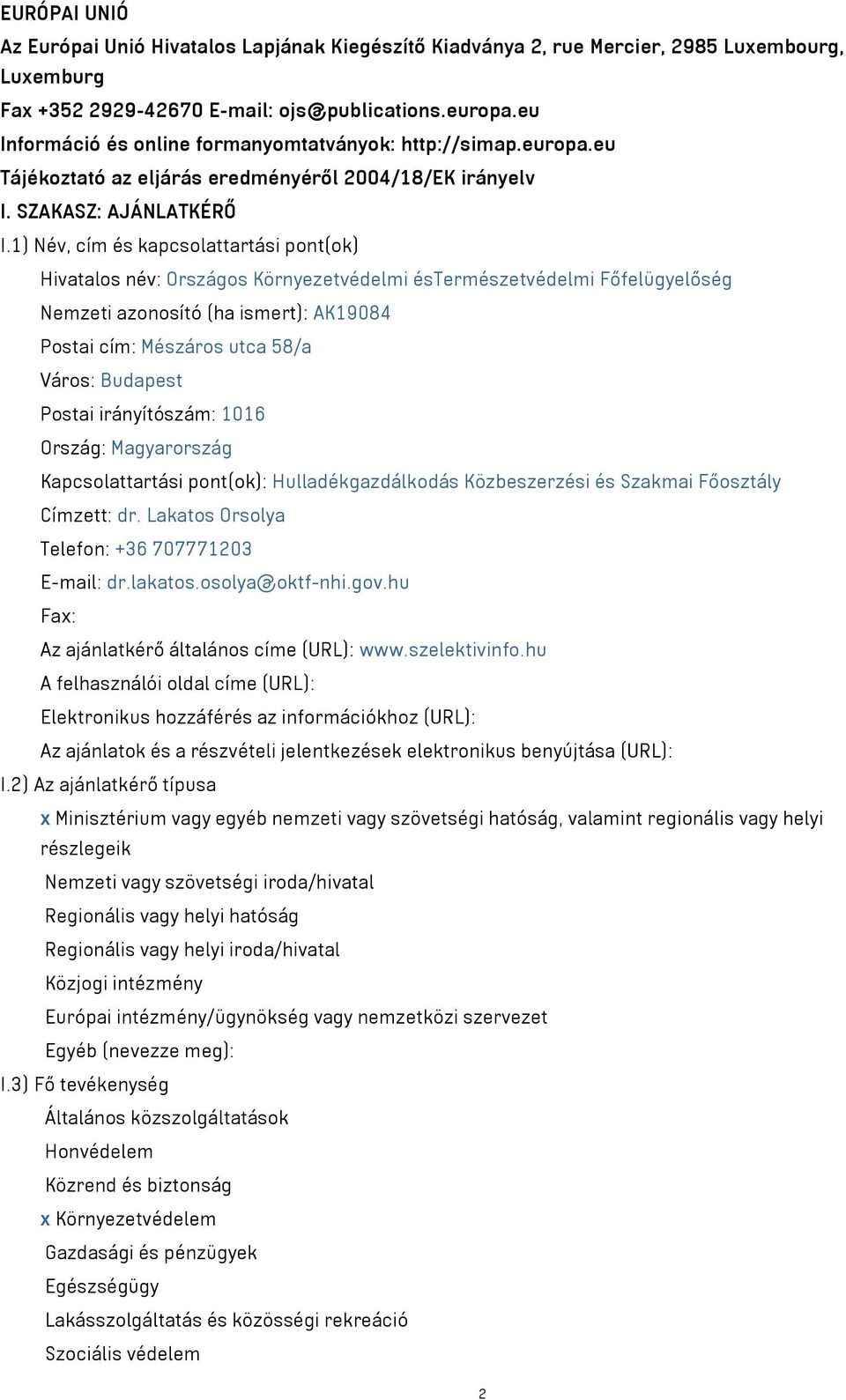 EURÓPAI UNIÓ

Az Európai Unió Hivatalos Lapjának Kiegészítő Kiadványa 2, rue Mercier, 2985 Luxembourg, Luxemburg

Fax +352 2929-42670 E-mail: ojs@publications.europa.eu

Információ és online formanyomtatványok: http://simap.europa.eu

Tájékoztató az eljárás eredményéről 2004/18/EK irányelv

I. SZAKASZ: AJÁNLATKÉRŐ

I.1) Név, cím és kapcsolattartási pont(ok)

Hivatalos név: Országos Környezetvédelmi ésTermészetvédelmi Főfelügyelőség

Nemzeti azonosító (ha ismert): AK19084

Postai cím: Mészáros utca 58/a

Város: Budapest

Postai irányítószám: 1016

Ország: Magyarország

Kapcsolattartási pont(ok): Hulladékgazdálkodás Közbeszerzési és Szakmai Főosztály

Címzett: dr. Lakatos Orsolya

Telefon: +36 707771203

E-mail: dr.lakatos.osolya@oktf-nhi.gov.hu

Fax:

Az ajánlatkérő általános címe (URL): www.szelektivinfo.hu

A felhasználói oldal címe (URL):

Elektronikus hozzáférés az információkhoz (URL):

Az ajánlatok és a részvételi jelentkezések elektronikus benyújtása (URL):

I.2) Az ajánlatkérő típusa

x Minisztérium vagy egyéb nemzeti vagy szövetségi hatóság, valamint regionális vagy helyi részlegeik

Nemzeti vagy szövetségi iroda/hivatal

Regionális vagy helyi hatóság

Regionális vagy helyi iroda/hivatal

Közjogi intézmény

Európai intézmény/ügynökség vagy nemzetközi szervezet

Egyéb (nevezze meg):

I.3) Fő tevékenység

Általános közszolgáltatások

Honvédelem

Közrend és biztonság

x Környezetvédelem

Gazdasági és pénzügyek

Egészségügy

Lakásszolgáltatás és közösségi rekreáció

Szociális védelem

2